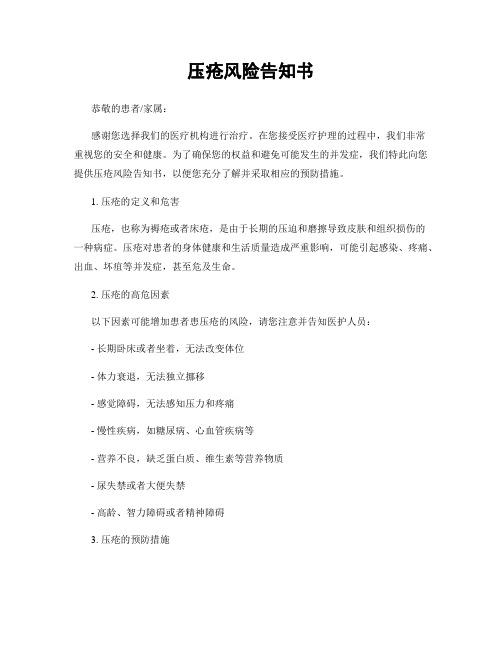 压疮风险告知书

恭敬的患者/家属：

感谢您选择我们的医疗机构进行治疗。在您接受医疗护理的过程中，我们非常重视您的安全和健康。为了确保您的权益和避免可能发生的并发症，我们特此向您提供压疮风险告知书，以便您充分了解并采取相应的预防措施。

1. 压疮的定义和危害

压疮，也称为褥疮或者床疮，是由于长期的压迫和磨擦导致皮肤和组织损伤的一种病症。压疮对患者的身体健康和生活质量造成严重影响，可能引起感染、疼痛、出血、坏疽等并发症，甚至危及生命。

2. 压疮的高危因素

以下因素可能增加患者患压疮的风险，请您注意并告知医护人员：

- 长期卧床或者坐着，无法改变体位

- 体力衰退，无法独立挪移

- 感觉障碍，无法感知压力和疼痛

- 慢性疾病，如糖尿病、心血管疾病等

- 营养不良，缺乏蛋白质、维生素等营养物质

- 尿失禁或者大便失禁

- 高龄、智力障碍或者精神障碍

3. 压疮的预防措施